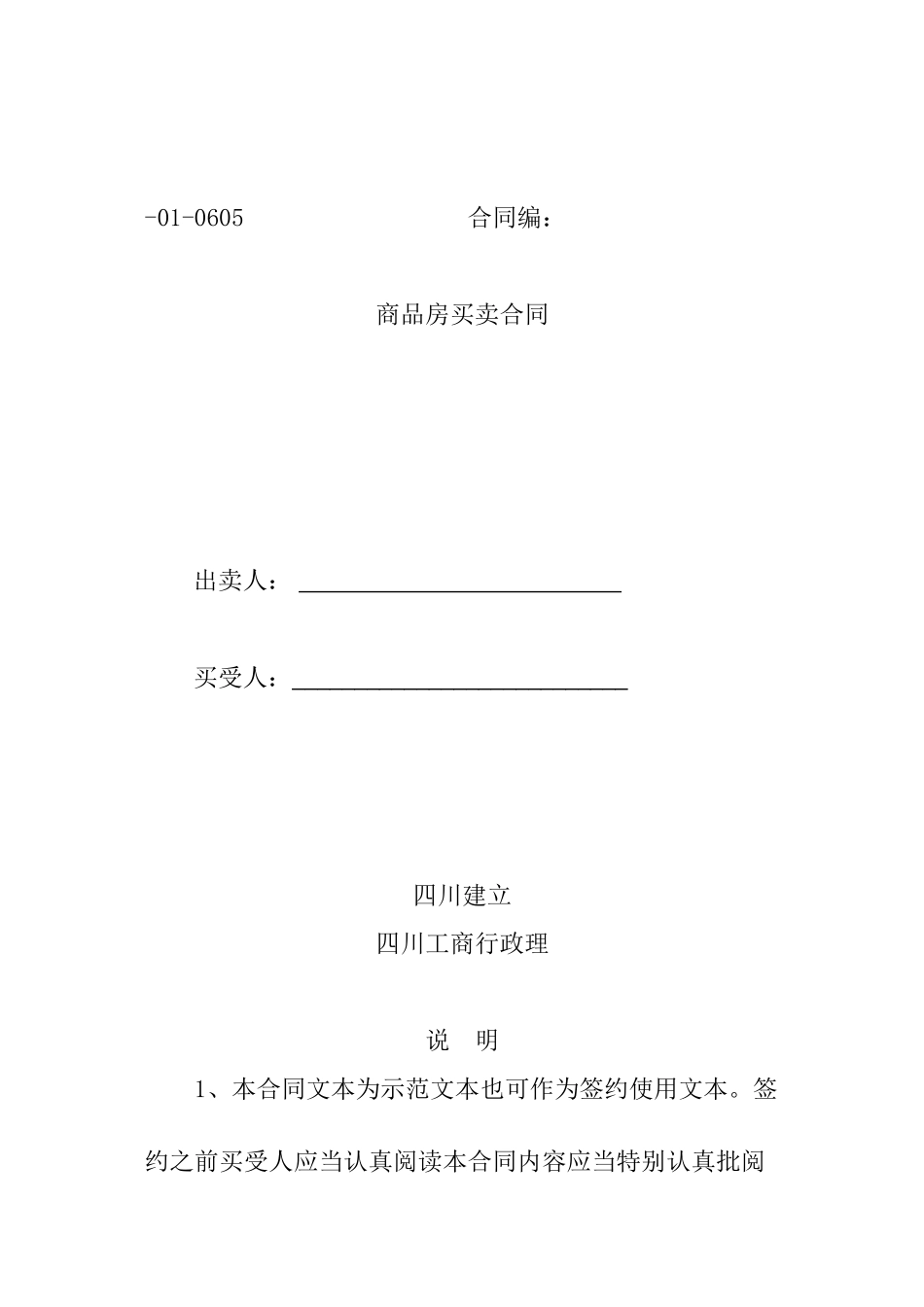 -01-0605　　　　　　　　合同编：

商品房买卖合同

出卖人：

买受人：

四川建立
四川工商行政理

说　明

1、本合同文本为示范文本也可作为签约使用文本。签约之前买受人应当认真阅读本合同内容应当特别认真批阅